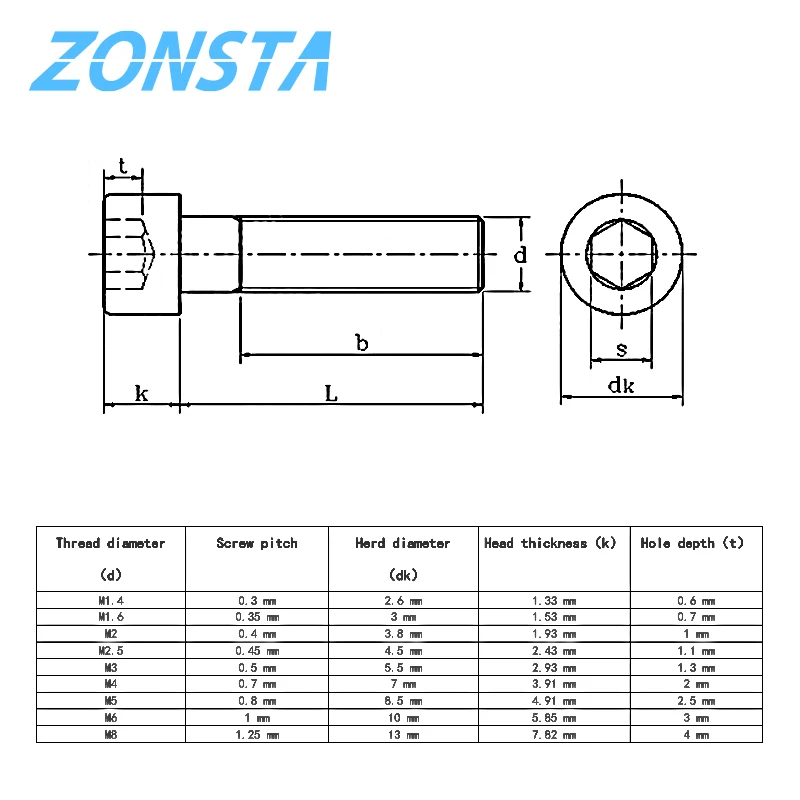 ZONSTA

t

d

b

k

L

s

dk

| Thread diameter (d) | Screw pitch | Herd diameter (dk) | Head thickness (k) | Hole depth (t) |
|---|---|---|---|---|
| M1.4 | 0.3 mm | 2.6 mm | 1.33 mm | 0.6 mm |
| M1.6 | 0.35 mm | 3 mm | 1.53 mm | 0.7 mm |
| M2 | 0.4 mm | 3.8 mm | 1.93 mm | 1 mm |
| M2.5 | 0.45 mm | 4.5 mm | 2.43 mm | 1.1 mm |
| M3 | 0.5 mm | 5.5 mm | 2.93 mm | 1.3 mm |
| M4 | 0.7 mm | 7 mm | 3.91 mm | 2 mm |
| M5 | 0.8 mm | 8.5 mm | 4.91 mm | 2.5 mm |
| M6 | 1 mm | 10 mm | 5.85 mm | 3 mm |
| M8 | 1.25 mm | 13 mm | 7.82 mm | 4 mm |